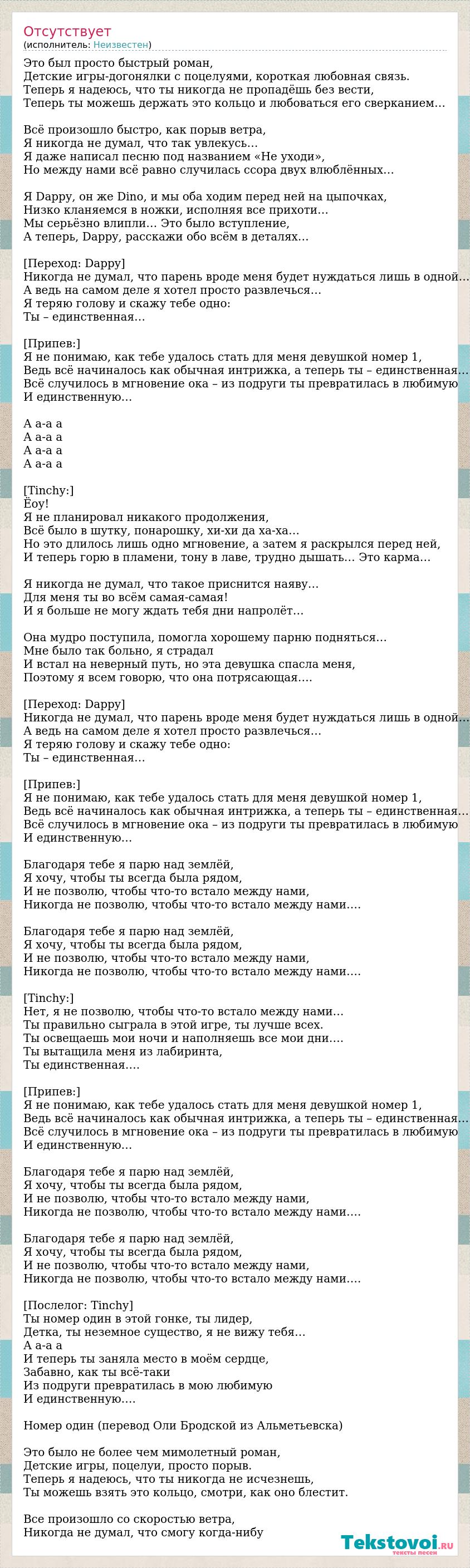 Отсутствует
(исполнитель: Неизвестен)

Это был просто быстрый роман,
Детские игры-догонялки с поцелуями, короткая любовная связь.
Теперь я надеюсь, что ты никогда не пропадёшь без вести,
Теперь ты можешь держать это кольцо и любоваться его сверканием…

Всё произошло быстро, как порыв ветра,
Я никогда не думал, что так увлекусь…
Я даже написал песню под названием «Не уходи»,
Но между нами всё равно случилась ссора двух влюблённых…

Я Dappy, он же Dino, и мы оба ходим перед ней на цыпочках,
Низко кланяемся в ножки, исполняя все прихоти…
Мы серьёзно влипли… Это было вступление,
А теперь, Dappy, расскажи обо всём в деталях…

[Переход: Dappy]
Никогда не думал, что парень вроде меня будет нуждаться лишь в одной…
А ведь на самом деле я хотел просто развлечься…
Я теряю голову и скажу тебе одно:
Ты – единственная…

[Припев:]
Я не понимаю, как тебе удалось стать для меня девушкой номер 1,
Ведь всё начиналось как обычная интрижка, а теперь ты – единственная…
Всё случилось в мгновение ока – из подруги ты превратилась в любимую
И единственную…

А а-а а
А а-а а
А а-а а
А а-а а

[Tinchy:]
Ёоу!
Я не планировал никакого продолжения,
Всё было в шутку, понарошку, хи-хи да ха-ха…
Но это длилось лишь одно мгновение, а затем я раскрылся перед ней,
И теперь горю в пламени, тону в лаве, трудно дышать… Это карма…

Я никогда не думал, что такое приснится наяву…
Для меня ты во всём самая-самая!
И я больше не могу ждать тебя дни напролёт…

Она мудро поступила, помогла хорошему парню подняться…
Мне было так больно, я страдал
И встал на неверный путь, но эта девушка спасла меня,
Поэтому я всем говорю, что она потрясающая….

[Переход: Dappy]
Никогда не думал, что парень вроде меня будет нуждаться лишь в одной…
А ведь на самом деле я хотел просто развлечься…
Я теряю голову и скажу тебе одно:
Ты – единственная…

[Припев:]
Я не понимаю, как тебе удалось стать для меня девушкой номер 1,
Ведь всё начиналось как обычная интрижка, а теперь ты – единственная…
Всё случилось в мгновение ока – из подруги ты превратилась в любимую
И единственную…

Благодаря тебе я парю над землёй,
Я хочу, чтобы ты всегда была рядом,
И не позволю, чтобы что-то встало между нами,
Никогда не позволю, чтобы что-то встало между нами….

Благодаря тебе я парю над землёй,
Я хочу, чтобы ты всегда была рядом,
И не позволю, чтобы что-то встало между нами,
Никогда не позволю, чтобы что-то встало между нами….

[Tinchy:]
Нет, я не позволю, чтобы что-то встало между нами…
Ты правильно сыграла в этой игре, ты лучше всех.
Ты освещаешь мои ночи и наполняешь все мои дни….
Ты вытащила меня из лабиринта,
Ты единственная….

[Припев:]
Я не понимаю, как тебе удалось стать для меня девушкой номер 1,
Ведь всё начиналось как обычная интрижка, а теперь ты – единственная…
Всё случилось в мгновение ока – из подруги ты превратилась в любимую
И единственную…

Благодаря тебе я парю над землёй,
Я хочу, чтобы ты всегда была рядом,
И не позволю, чтобы что-то встало между нами,
Никогда не позволю, чтобы что-то встало между нами….

Благодаря тебе я парю над землёй,
Я хочу, чтобы ты всегда была рядом,
И не позволю, чтобы что-то встало между нами,
Никогда не позволю, чтобы что-то встало между нами….

[Послелог: Tinchy]
Ты номер один в этой гонке, ты лидер,
Детка, ты неземное существо, я не вижу тебя…
А а-а а
И теперь ты заняла место в моём сердце,
Забавно, как ты всё-таки
Из подруги превратилась в мою любимую
И единственную….

Номер один (перевод Оли Бродской из Альметьевска)

Это было не более чем мимолетный роман,
Детские игры, поцелуи, просто порыв.
Теперь я надеюсь, что ты никогда не исчезнешь,
Ты можешь взять это кольцо, смотри, как оно блестит.

Все произошло со скоростью ветра,
Никогда не думал, что смогу когда-нибу

Tekstovoi.ru
тексты песен